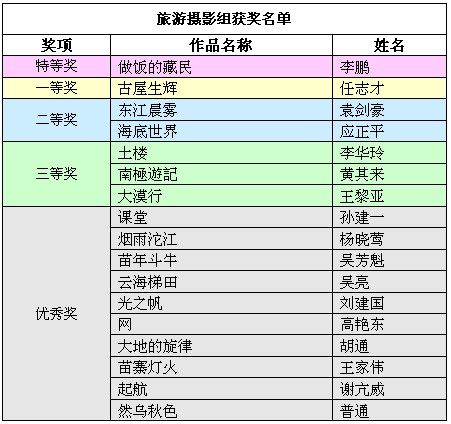 旅游摄影组获奖名单

| 奖项 | 作品名称 | 姓名 |
|---|---|---|
| 特等奖 | 做饭的藏民 | 李鹏 |
| 一等奖 | 古屋生辉 | 任志才 |
| 二等奖 | 东江晨雾 | 袁剑豪 |
| | 海底世界 | 应正平 |
| 三等奖 | 土楼 | 李华玲 |
| | 南極遊記 | 黄其来 |
| | 大漠行 | 王黎亚 |
| 优秀奖 | 课堂 | 孙建一 |
| | 烟雨沱江 | 杨晓莺 |
| | 苗年斗牛 | 吴芳魁 |
| | 云海梯田 | 吴亮 |
| | 光之帆 | 刘建国 |
| | 网 | 高艳东 |
| | 大地的旋律 | 胡通 |
| | 苗寨灯火 | 王家伟 |
| | 起航 | 谢亢威 |
| | 然乌秋色 | 普通 |